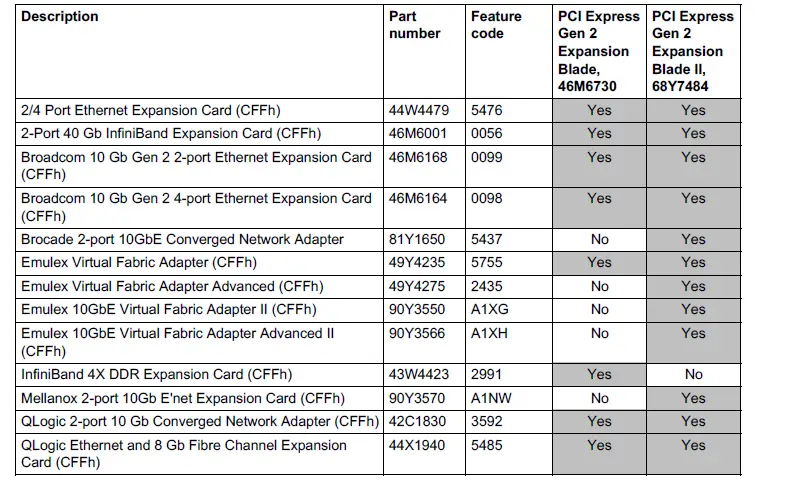 | Description | Part number | Feature code | PCI Express Gen 2 Expansion Blade, 46M6730 | PCI Express Gen 2 Expansion Blade II, 68Y7484 |
|---|---|---|---|---|
| 2/4 Port Ethernet Expansion Card (CFFh) | 44W4479 | 5476 | Yes | Yes |
| 2-Port 40 Gb InfiniBand Expansion Card (CFFh) | 46M6001 | 0056 | Yes | Yes |
| Broadcom 10 Gb Gen 2 2-port Ethernet Expansion Card (CFFh) | 46M6168 | 0099 | Yes | Yes |
| Broadcom 10 Gb Gen 2 4-port Ethernet Expansion Card (CFFh) | 46M6164 | 0098 | Yes | Yes |
| Brocade 2-port 10GbE Converged Network Adapter | 81Y1650 | 5437 | No | Yes |
| Emulex Virtual Fabric Adapter (CFFh) | 49Y4235 | 5755 | Yes | Yes |
| Emulex Virtual Fabric Adapter Advanced (CFFh) | 49Y4275 | 2435 | No | Yes |
| Emulex 10GbE Virtual Fabric Adapter II (CFFh) | 90Y3550 | A1XG | No | Yes |
| Emulex 10GbE Virtual Fabric Adapter Advanced II (CFFh) | 90Y3566 | A1XH | No | Yes |
| InfiniBand 4X DDR Expansion Card (CFFh) | 43W4423 | 2991 | Yes | No |
| Mellanox 2-port 10Gb E'net Expansion Card (CFFh) | 90Y3570 | A1NW | No | Yes |
| QLogic 2-port 10 Gb Converged Network Adapter (CFFh) | 42C1830 | 3592 | Yes | Yes |
| QLogic Ethernet and 8 Gb Fibre Channel Expansion Card (CFFh) | 44X1940 | 5485 | Yes | Yes |